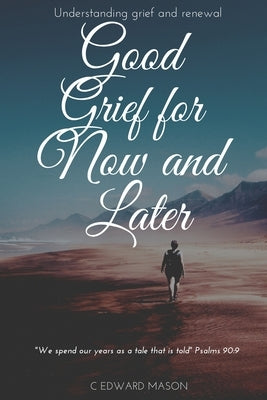 Understanding grief and renewal

Good Grief for Now and Later

"We spend our years as a tale that is told" Psalms 90:9

C EDWARD MASON